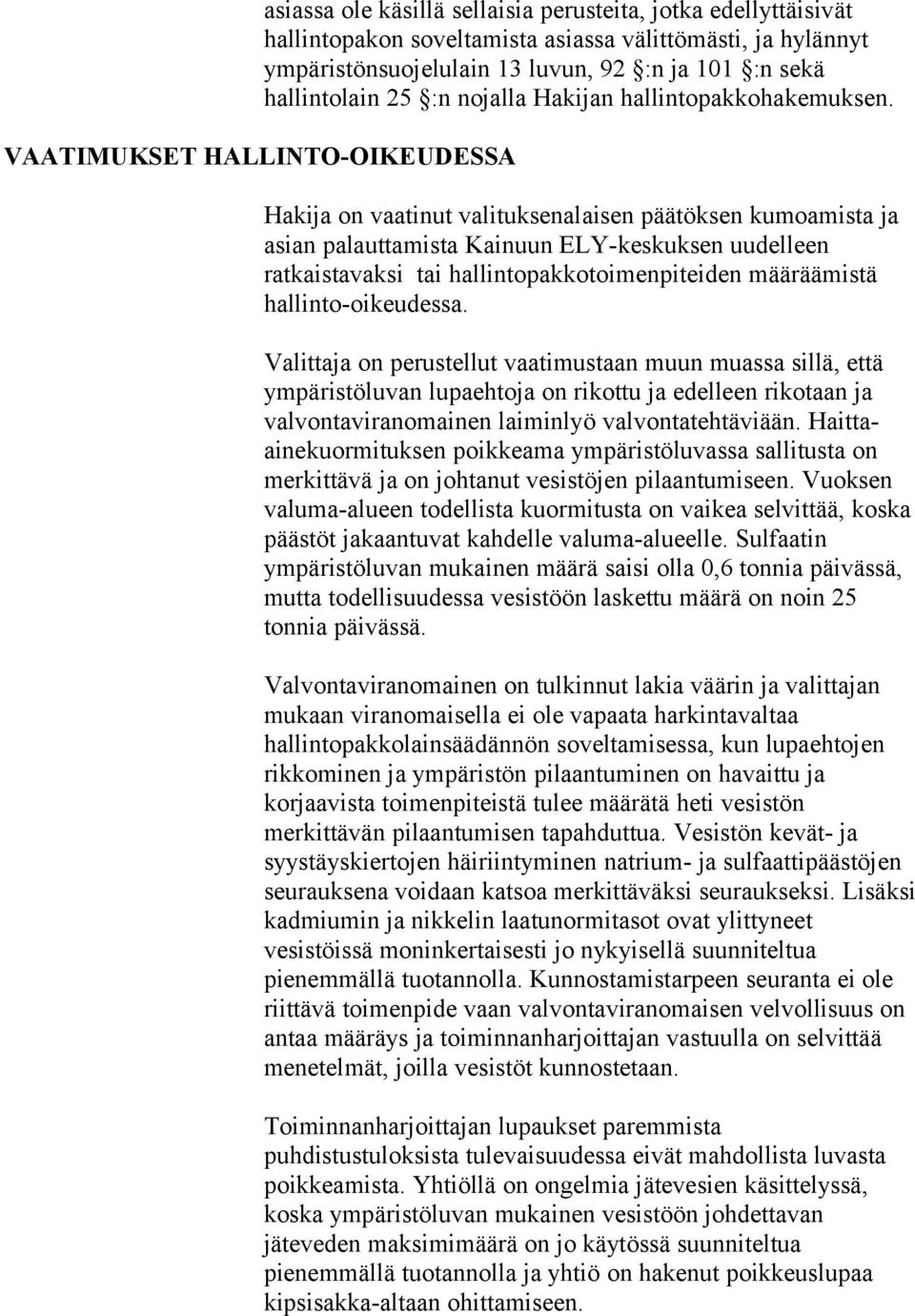 asiassa ole käsillä sellaisia perusteita, jotka edellyttäisivät hallintopakon soveltamista asiassa välittömästi, ja hylännyt ympäristönsuojelulain 13 luvun, 92 §:n ja 101 §:n sekä hallintolain 25 §:n nojalla Hakijan hallintopakkohakemuksen.

VAATIMUKSET HALLINTO-OIKEUDESSA

Hakija on vaatinut valituksenalaisen päätöksen kumoamista ja asian palauttamista Kainuun ELY-keskuksen uudelleen ratkaistavaksi tai hallintopakkotoimenpiteiden määräämistä hallinto-oikeudessa.

Valittaja on perustellut vaatimustaan muun muassa sillä, että ympäristöluvan lupaehtoja on rikottu ja edelleen rikotaan ja valvontaviranomainen laiminlyö valvontatehtäviään. Haitta-ainekuormituksen poikkeama ympäristöluvassa sallitusta on merkittävä ja on johtanut vesistöjen pilaantumiseen. Vuoksen valuma-alueen todellista kuormitusta on vaikea selvittää, koska päästöt jakaantuvat kahdelle valuma-alueelle. Sulfaatin ympäristöluvan mukainen määrä saisi olla 0,6 tonnia päivässä, mutta todellisuudessa vesistöön laskettu määrä on noin 25 tonnia päivässä.

Valvontaviranomainen on tulkinnut lakia väärin ja valittajan mukaan viranomaisella ei ole vapaata harkintavaltaa hallintopakkolainsäädännön soveltamisessa, kun lupaehtojen rikkominen ja ympäristön pilaantuminen on havaittu ja korjaavista toimenpiteistä tulee määrätä heti vesistön merkittävän pilaantumisen tapahduttua. Vesistön kevät- ja syystäyskiertojen häiriintyminen natrium- ja sulfaattipäästöjen seurauksena voidaan katsoa merkittäväksi seuraukseksi. Lisäksi kadmiumin ja nikkelin laatunormitasot ovat ylittyneet vesistöissä moninkertaisesti jo nykyisellä suunniteltua pienemmällä tuotannolla. Kunnostamistarpeen seuranta ei ole riittävä toimenpide vaan valvontaviranomaisen velvollisuus on antaa määräys ja toiminnanharjoittajan vastuulla on selvittää menetelmät, joilla vesistöt kunnostetaan.

Toiminnanharjoittajan lupaukset paremmista puhdistustuloksista tulevaisuudessa eivät mahdollista luvasta poikkeamista. Yhtiöllä on ongelmia jätevesien käsittelyssä, koska ympäristöluvan mukainen vesistöön johdettavan jäteveden maksimimäärä on jo käytössä suunniteltua pienemmällä tuotannolla ja yhtiö on hakenut poikkeuslupaa kipsisakka-altaan ohittamiseen.